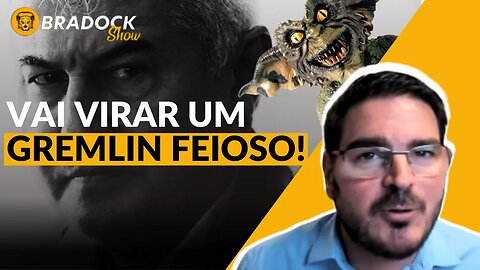 BRADOCK Show

VAI VIRAR UM
GREMLIN FEIOSO!